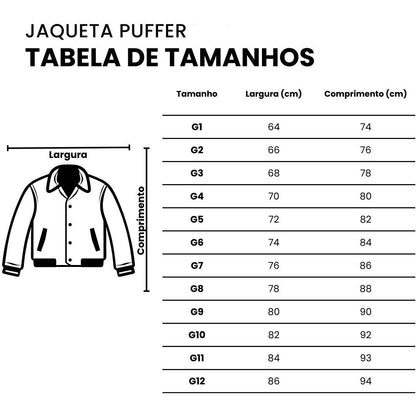 JAQUETA PUFFER
TABELA DE TAMANHOS

Largura
Comprimento

| Tamanho | Largura (cm) | Comprimento (cm) |
|---|---|---|
| G1 | 64 | 74 |
| G2 | 66 | 76 |
| G3 | 68 | 78 |
| G4 | 70 | 80 |
| G5 | 72 | 82 |
| G6 | 74 | 84 |
| G7 | 76 | 86 |
| G8 | 78 | 88 |
| G9 | 80 | 90 |
| G10 | 82 | 92 |
| G11 | 84 | 93 |
| G12 | 86 | 94 |